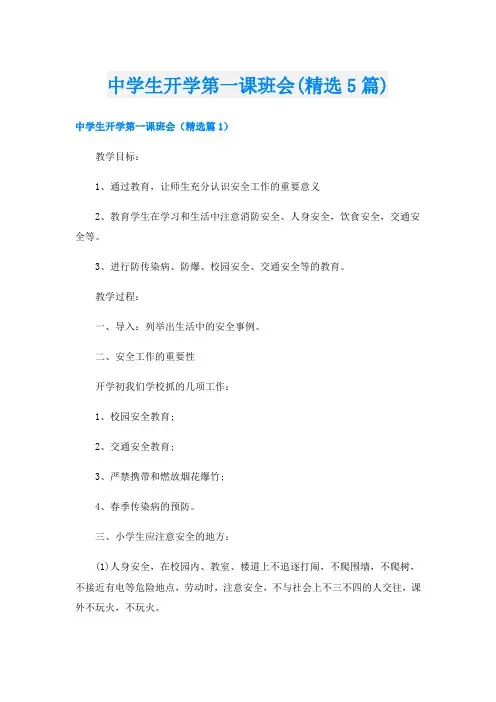 中学生开学第一课班会(精选5篇)

中学生开学第一课班会（精选篇1）

教学目标：

1、通过教育，让师生充分认识安全工作的重要意义

2、教育学生在学习和生活中注意消防安全、人身安全，饮食安全，交通安全等。

3、进行防传染病、防爆、校园安全、交通安全等的教育。

教学过程：

一、导入：列举出生活中的安全事例。

二、安全工作的重要性

开学初我们学校抓的几项工作：

1、校园安全教育；

2、交通安全教育；

3、严禁携带和燃放烟花爆竹；

4、春季传染病的预防。

三、小学生应注意安全的地方：

(1)人身安全，在校园内、教室、楼道上不追逐打闹，不爬围墙，不爬树，不接近有电等危险地点，劳动时，注意安全，不与社会上不三不四的人交往，课外不玩火，不玩火。